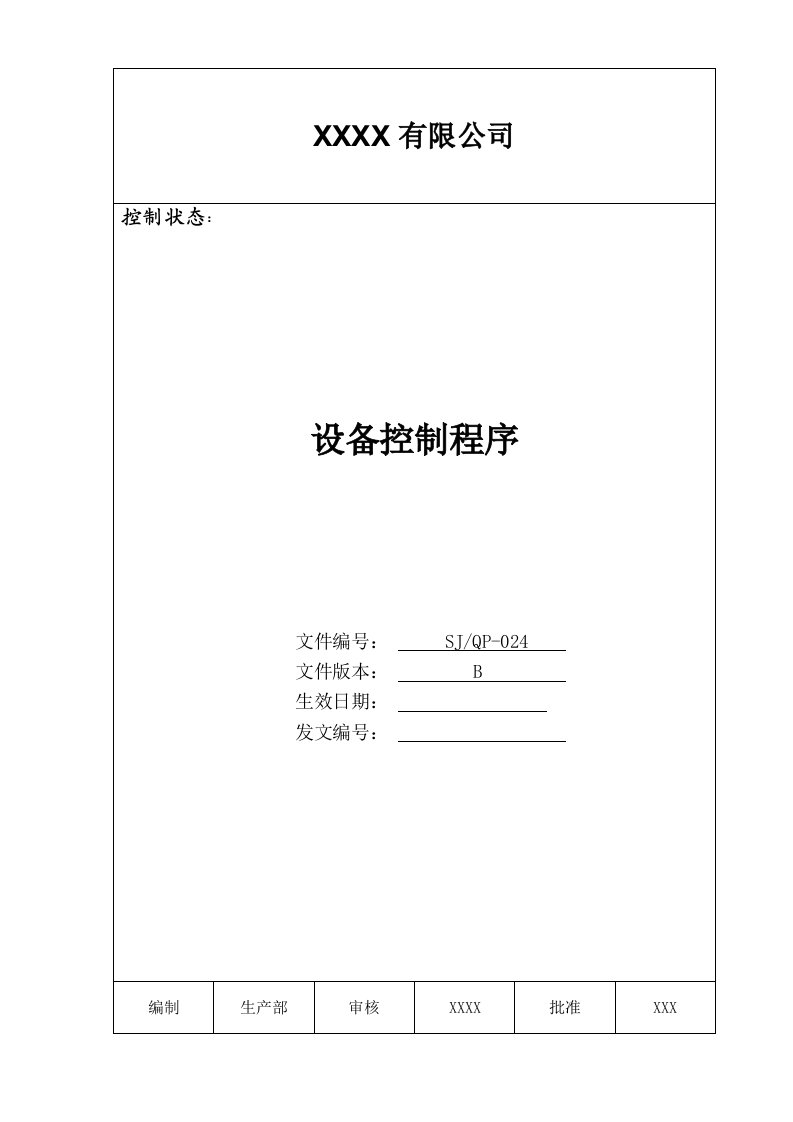 XXXX 有限公司

控制状态：

设备控制程序

文件编号： SJ/QP-024
文件版本： B
生效日期：
发文编号：

| 编制 | 生产部 | 审核 | XXXX | 批准 | XXX |
|---|---|---|---|---|---|